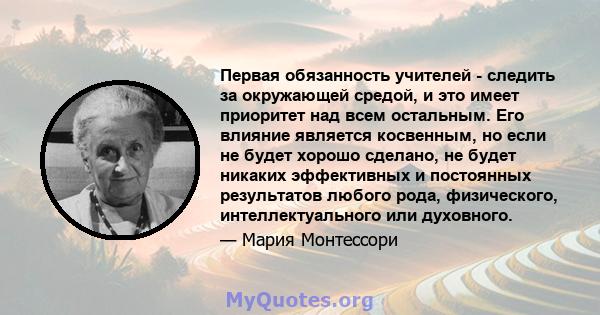 Первая обязанность учителей - следить за окружающей средой, и это имеет приоритет над всем остальным. Его влияние является косвенным, но если не будет хорошо сделано, не будет никаких эффективных и постоянных результатов любого рода, физического, интеллектуального или духовного.

— Мария Монтессори

MyQuotes.org